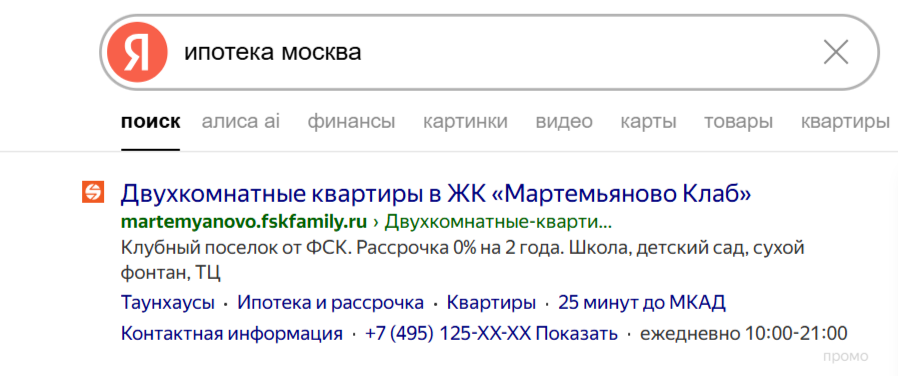 Я ипотека москва

поиск алиса ai финансы картинки видео карты товары квартиры

Двухкомнатные квартиры в ЖК «Мартемьяново Клаб»
martemyanovo.fskfamily.ru › Двухкомнатные-кварти...
Клубный поселок от ФСК. Рассрочка 0% на 2 года. Школа, детский сад, сухой фонтан, ТЦ
Таунхаусы · Ипотека и рассрочка · Квартиры · 25 минут до МКАД
Контактная информация · +7 (495) 125-XX-XX Показать · ежедневно 10:00-21:00
промо